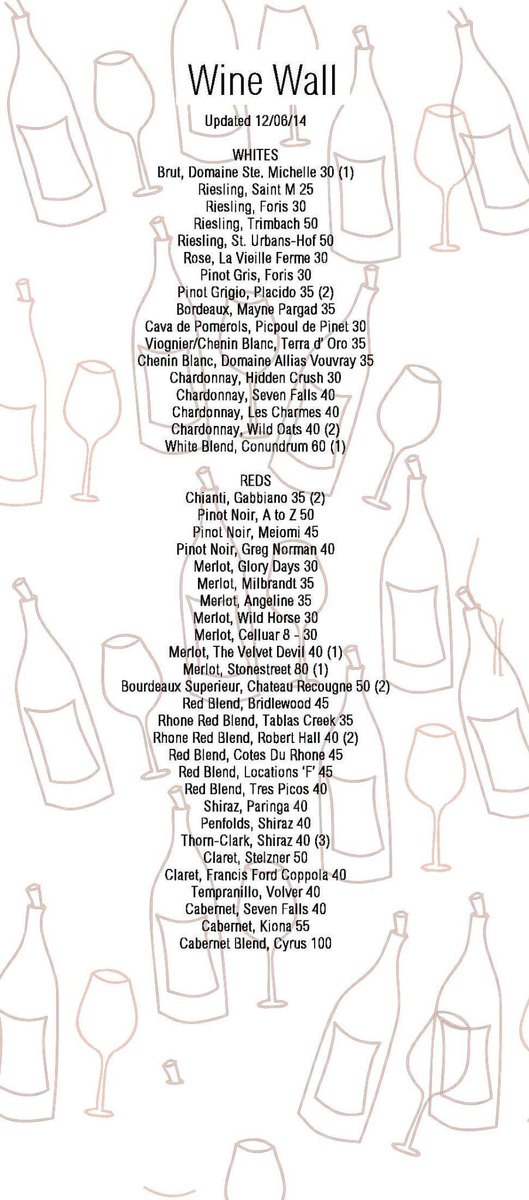 Wine Wall

Updated 12/06/14

WHITES
Brut, Domaine Ste. Michelle 30 (1)
Riesling, Saint M 25
Riesling, Foris 30
Riesling, Trimbach 50
Riesling, St. Urbans-Hof 50
Rose, La Vieille Ferme 30
Pinot Gris, Foris 30
Pinot Grigio, Placido 35 (2)
Bordeaux, Mayne Pargad 35
Cava de Pomerols, Picpoul de Pinet 30
Viognier/Chenin Blanc, Terra d' Oro 35
Chenin Blanc, Domaine Allias Vouvray 35
Chardonnay, Hidden Crush 30
Chardonnay, Seven Falls 40
Chardonnay, Les Charmes 40
Chardonnay, Wild Oats 40 (2)
White Blend, Conundrum 60 (1)

REDS
Chianti, Gabbiano 35 (2)
Pinot Noir, A to Z 50
Pinot Noir, Meiomi 45
Pinot Noir, Greg Norman 40
Merlot, Glory Days 30
Merlot, Milbrandt 35
Merlot, Angeline 35
Merlot, Wild Horse 30
Merlot, Celluar 8 - 30
Merlot, The Velvet Devil 40 (1)
Merlot, Stonestreet 80 (1)
Bourdeaux Superieur, Chateau Recougne 50 (2)
Red Blend, Bridlewood 45
Rhone Red Blend, Tablas Creek 35
Rhone Red Blend, Robert Hall 40 (2)
Red Blend, Cotes Du Rhone 45
Red Blend, Locations 'F' 45
Red Blend, Tres Picos 40
Shiraz, Paringa 40
Penfolds, Shiraz 40
Thorn-Clark, Shiraz 40 (3)
Claret, Stelzner 50
Claret, Francis Ford Coppola 40
Tempranillo, Volver 40
Cabernet, Seven Falls 40
Cabernet, Kiona 55
Cabernet Blend, Cyrus 100